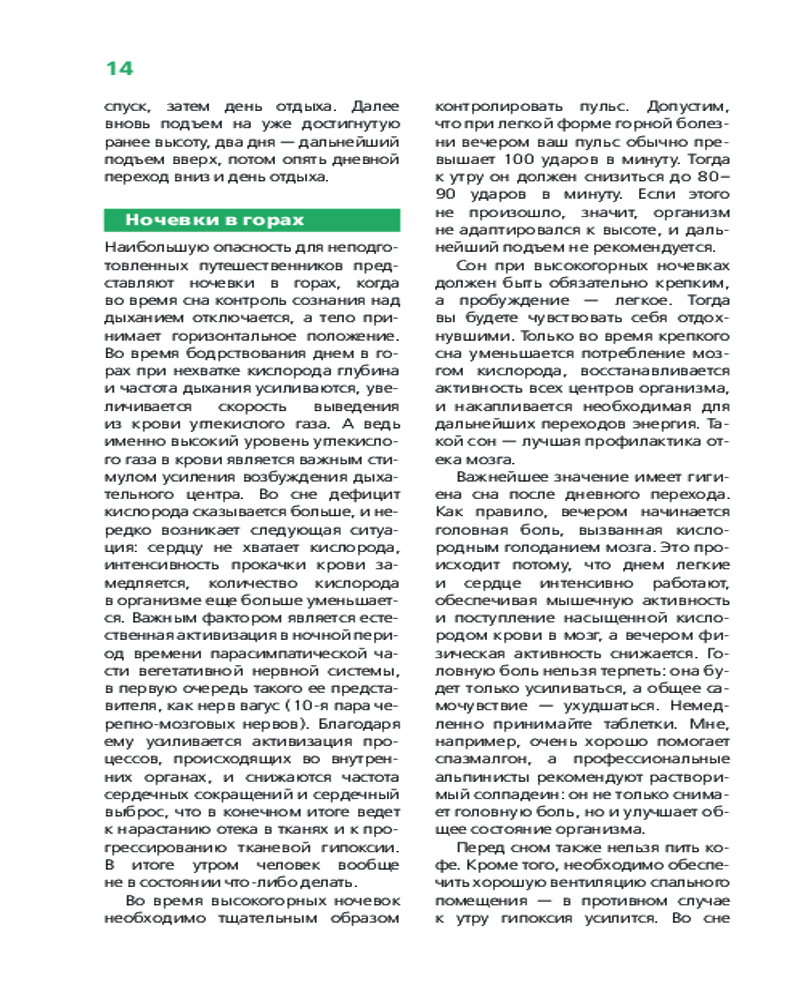 14

спуск, затем день отдыха. Далее вновь подъем на уже достигнутую ранее высоту, два дня — дальнейший подъем вверх, потом опять дневной переход вниз и день отдыха.

Ночевки в горах

Наибольшую опасность для неподготовленных путешественников представляют ночевки в горах, когда во время сна контроль сознания над дыханием отключается, а тело принимает горизонтальное положение. Во время бодрствования днем в горах при нехватке кислорода глубина и частота дыхания усиливаются, увеличивается скорость выведения из крови углекислого газа. А ведь именно высокий уровень углекислого газа в крови является важным стимулом усиления возбуждения дыхательного центра. Во сне дефицит кислорода сказывается больше, и нередко возникает следующая ситуация: сердцу не хватает кислорода, интенсивность прокачки крови замедляется, количество кислорода в организме еще больше уменьшается. Важным фактором является естественная активизация в ночной период времени парасимпатической части вегетативной нервной системы, в первую очередь такого ее представителя, как нерв вагус (10-я пара черепно-мозговых нервов). Благодаря ему усиливается активизация процессов, происходящих во внутренних органах, и снижаются частота сердечных сокращений и сердечный выброс, что в конечном итоге ведет к нарастанию отека в тканях и к прогрессированию тканевой гипоксии. В итоге утром человек вообще не в состоянии что-либо делать.

Во время высокогорных ночевок необходимо тщательным образом контролировать пульс. Допустим, что при легкой форме горной болезни вечером ваш пульс обычно превышает 100 ударов в минуту. Тогда к утру он должен снизиться до 80–90 ударов в минуту. Если этого не произошло, значит, организм не адаптировался к высоте, и дальнейший подъем не рекомендуется.

Сон при высокогорных ночевках должен быть обязательно крепким, а пробуждение — легкое. Тогда вы будете чувствовать себя отдохнувшими. Только во время крепкого сна уменьшается потребление мозгом кислорода, восстанавливается активность всех центров организма, и накапливается необходимая для дальнейших переходов энергия. Такой сон — лучшая профилактика отека мозга.

Важнейшее значение имеет гигиена сна после дневного перехода. Как правило, вечером начинается головная боль, вызванная кислородным голоданием мозга. Это происходит потому, что днем легкие и сердце интенсивно работают, обеспечивая мышечную активность и поступление насыщенной кислородом крови в мозг, а вечером физическая активность снижается. Головную боль нельзя терпеть: она будет только усиливаться, а общее самочувствие — ухудшаться. Немедленно принимайте таблетки. Мне, например, очень хорошо помогает спазмалгон, а профессиональные альпинисты рекомендуют растворимый солпадеин: он не только снимает головную боль, но и улучшает общее состояние организма.

Перед сном также нельзя пить кофе. Кроме того, необходимо обеспечить хорошую вентиляцию спального помещения — в противном случае к утру гипоксия усилится. Во сне